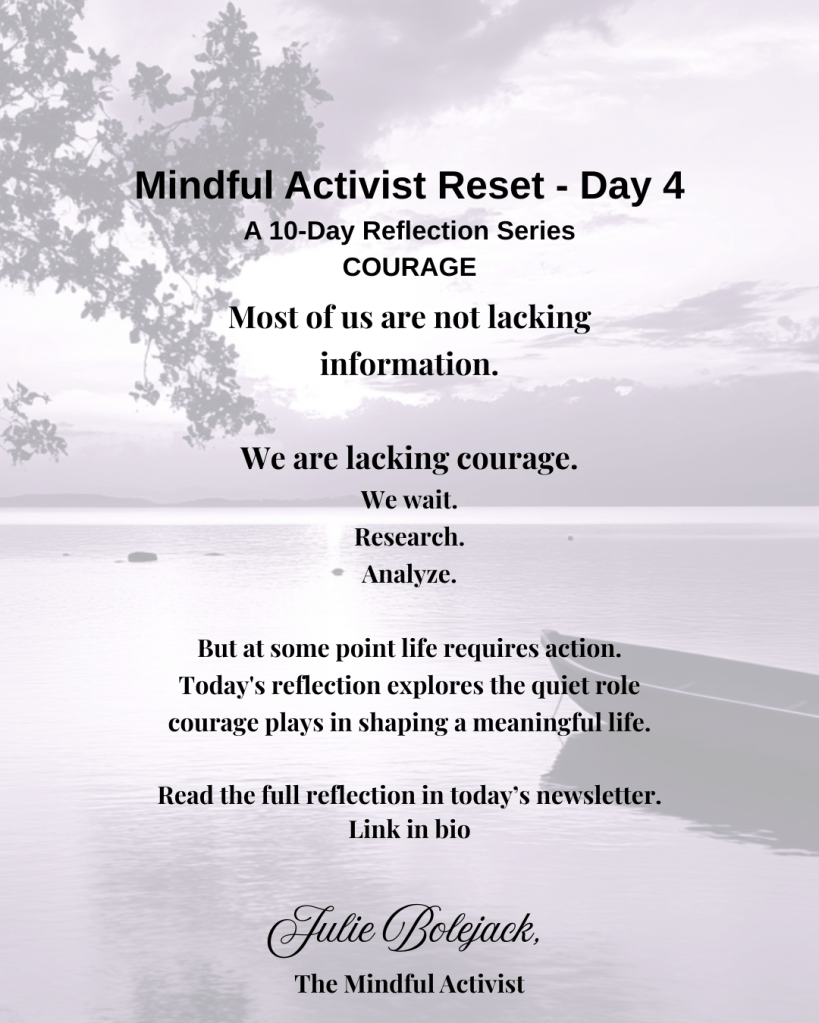 Mindful Activist Reset - Day 4
A 10-Day Reflection Series
COURAGE

Most of us are not lacking information.

We are lacking courage.
We wait.
Research.
Analyze.

But at some point life requires action.
Today's reflection explores the quiet role courage plays in shaping a meaningful life.

Read the full reflection in today's newsletter.
Link in bio

Julie Bolejack,
The Mindful Activist